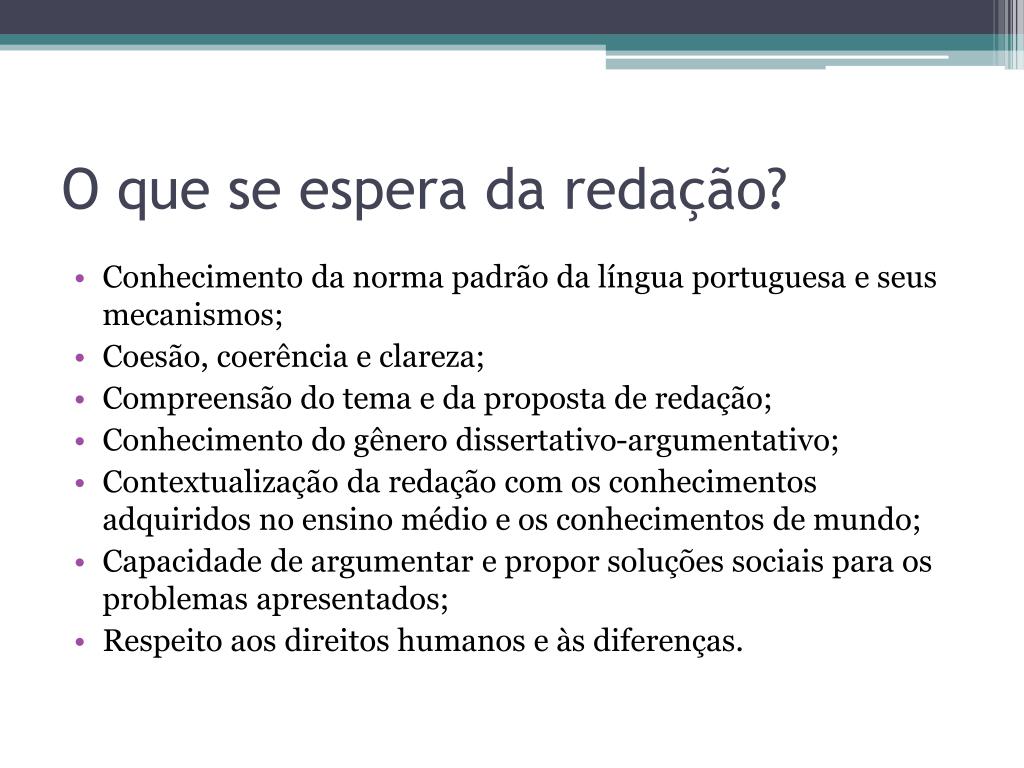 O que se espera da redação?

• Conhecimento da norma padrão da língua portuguesa e seus mecanismos;
• Coesão, coerência e clareza;
• Compreensão do tema e da proposta de redação;
• Conhecimento do gênero dissertativo-argumentativo;
• Contextualização da redação com os conhecimentos adquiridos no ensino médio e os conhecimentos de mundo;
• Capacidade de argumentar e propor soluções sociais para os problemas apresentados;
• Respeito aos direitos humanos e às diferenças.